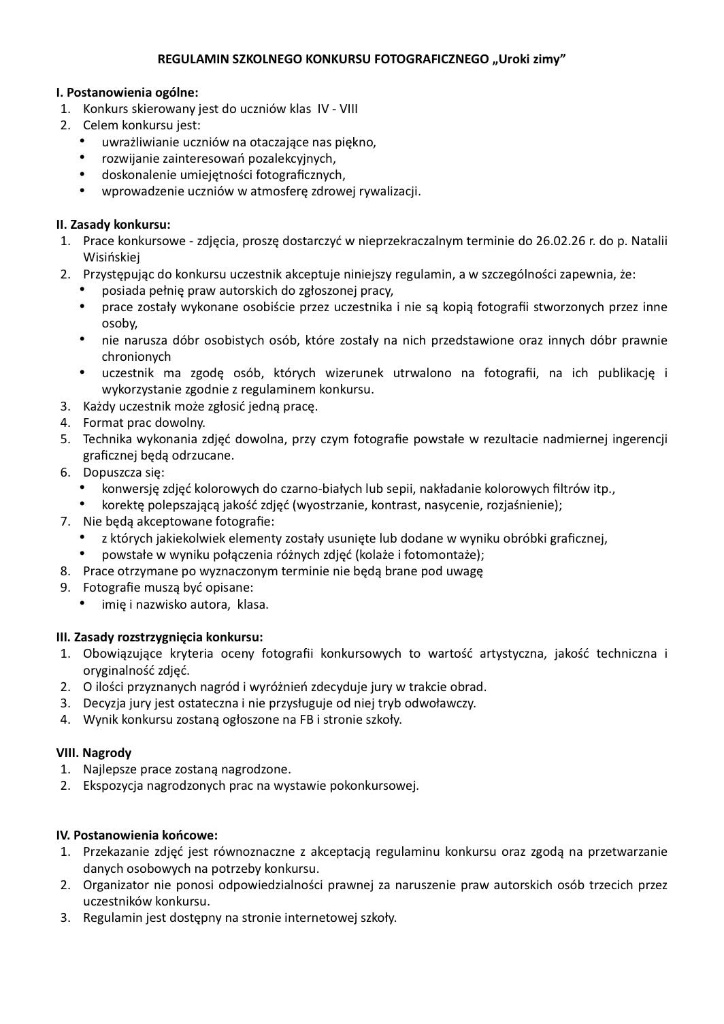 REGULAMIN SZKOLNEGO KONKURSU FOTOGRAFICZNEGO „Uroki zimy”

I. Postanowienia ogólne:
1. Konkurs skierowany jest do uczniów klas IV - VIII
2. Celem konkursu jest:
• uwrażliwianie uczniów na otaczające nas piękno,
• rozwijanie zainteresowań pozalekcyjnych,
• doskonalenie umiejętności fotograficznych,
• wprowadzenie uczniów w atmosferę zdrowej rywalizacji.

II. Zasady konkursu:
1. Prace konkursowe - zdjęcia, proszę dostarczyć w nieprzekraczalnym terminie do 26.02.26 r. do p. Natalii Wisińskiej
2. Przystępując do konkursu uczestnik akceptuje niniejszy regulamin, a w szczególności zapewnia, że:
• posiada pełnię praw autorskich do zgłoszonej pracy,
• prace zostały wykonane osobiście przez uczestnika i nie są kopią fotografii stworzonych przez inne osoby,
• nie narusza dóbr osobistych osób, które zostały na nich przedstawione oraz innych dóbr prawnie chronionych
• uczestnik ma zgodę osób, których wizerunek utrwalono na fotografii, na ich publikację i wykorzystanie zgodnie z regulaminem konkursu.
3. Każdy uczestnik może zgłosić jedną pracę.
4. Format prac dowolny.
5. Technika wykonania zdjęć dowolna, przy czym fotografie powstałe w rezultacie nadmiernej ingerencji graficznej będą odrzucane.
6. Dopuszcza się:
• konwersję zdjęć kolorowych do czarno-białych lub sepii, nakładanie kolorowych filtrów itp.,
• korektę polepszającą jakość zdjęć (wyostrzanie, kontrast, nasycenie, rozjaśnienie);
7. Nie będą akceptowane fotografie:
• z których jakiekolwiek elementy zostały usunięte lub dodane w wyniku obróbki graficznej,
• powstałe w wyniku połączenia różnych zdjęć (kolaże i fotomontaże);
8. Prace otrzymane po wyznaczonym terminie nie będą brane pod uwagę
9. Fotografie muszą być opisane:
• imię i nazwisko autora, klasa.

III. Zasady rozstrzygnięcia konkursu:
1. Obowiązujące kryteria oceny fotografii konkursowych to wartość artystyczna, jakość techniczna i oryginalność zdjęć.
2. O ilości przyznanych nagród i wyróżnień zdecyduje jury w trakcie obrad.
3. Decyzja jury jest ostateczna i nie przysługuje od niej tryb odwoławczy.
4. Wynik konkursu zostaną ogłoszone na FB i stronie szkoły.

VIII. Nagrody
1. Najlepsze prace zostaną nagrodzone.
2. Ekspozycja nagrodzonych prac na wystawie pokonkursowej.

IV. Postanowienia końcowe:
1. Przekazanie zdjęć jest równoznaczne z akceptacją regulaminu konkursu oraz zgodą na przetwarzanie danych osobowych na potrzeby konkursu.
2. Organizator nie ponosi odpowiedzialności prawnej za naruszenie praw autorskich osób trzecich przez uczestników konkursu.
3. Regulamin jest dostępny na stronie internetowej szkoły.